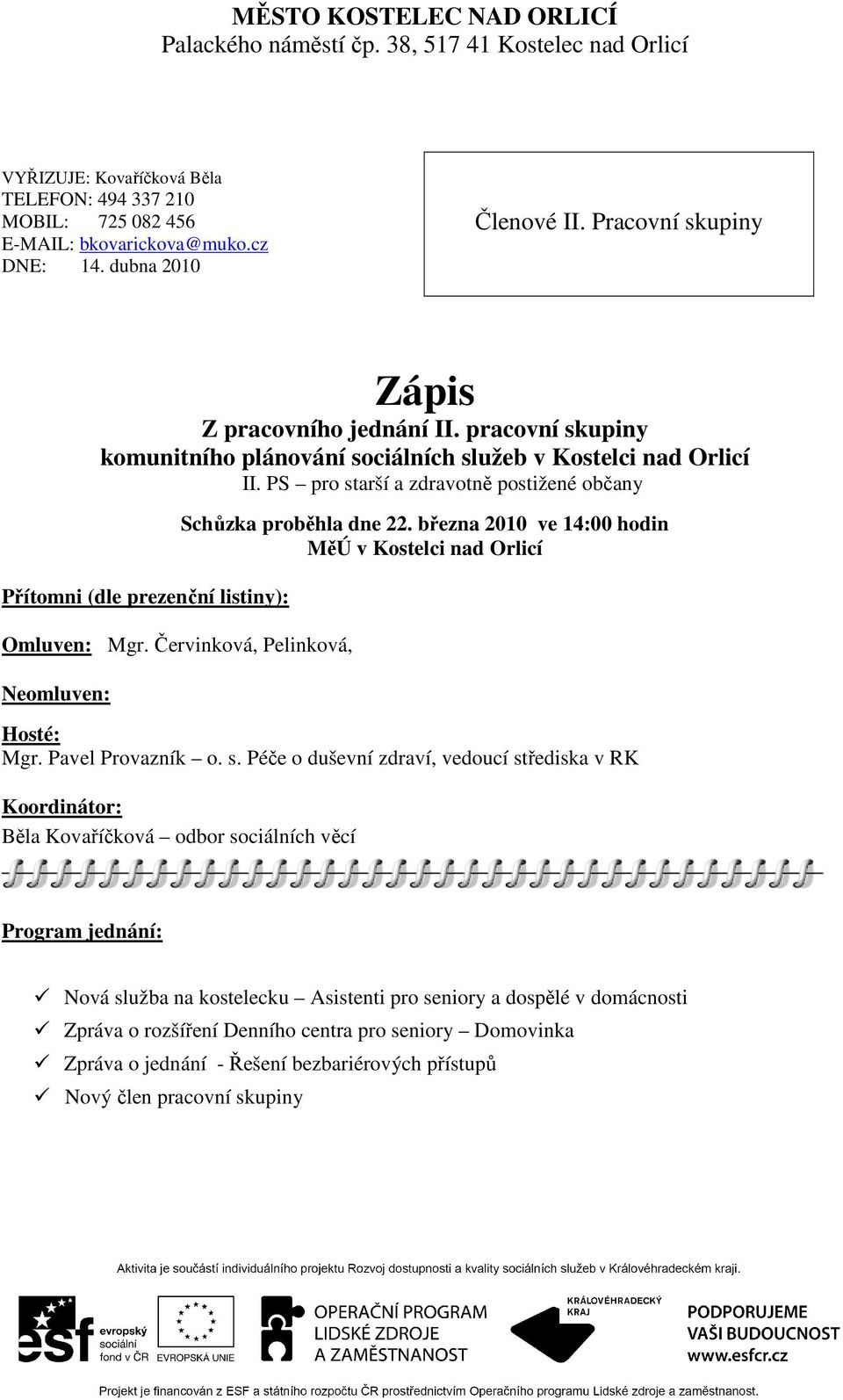 MĚSTO KOSTELEC NAD ORLICÍ
Palackého náměstí čp. 38, 517 41 Kostelec nad Orlicí

VYŘIZUJE: Kovaříčková Běla
TELEFON: 494 337 210
MOBIL: 725 082 456
E-MAIL: bkovarickova@muko.cz
DNE: 14. dubna 2010

Členové II. Pracovní skupiny

Zápis
Z pracovního jednání II. pracovní skupiny
komunitního plánování sociálních služeb v Kostelci nad Orlicí
II. PS – pro starší a zdravotně postižené občany

Schůzka proběhla dne 22. března 2010 ve 14:00 hodin
MěÚ v Kostelci nad Orlicí

Přítomni (dle prezenční listiny):

Omluven: Mgr. Červinková, Pelinková,

Neomluven:

Hosté:
Mgr. Pavel Provazník – o. s. Péče o duševní zdraví, vedoucí střediska v RK

Koordinátor:
Běla Kovaříčková – odbor sociálních věcí

Program jednání:

Nová služba na kostelecku – Asistenti pro seniory a dospělé v domácnosti
Zpráva o rozšíření Denního centra pro seniory – Domovinka
Zpráva o jednání - Řešení bezbariérových přístupů
Nový člen pracovní skupiny

Aktivita je součástí individuálního projektu Rozvoj dostupnosti a kvality sociálních služeb v Královéhradeckém kraji.

esf evropský sociální fond v ČR
EVROPSKÁ UNIE
OPERAČNÍ PROGRAM LIDSKÉ ZDROJE A ZAMĚSTNANOST
KRÁLOVÉHRADECKÝ KRAJ
PODPORUJEME VAŠI BUDOUCNOST www.esfcr.cz

Projekt je financován z ESF a státního rozpočtu ČR prostřednictvím Operačního programu Lidské zdroje a zaměstnanost.